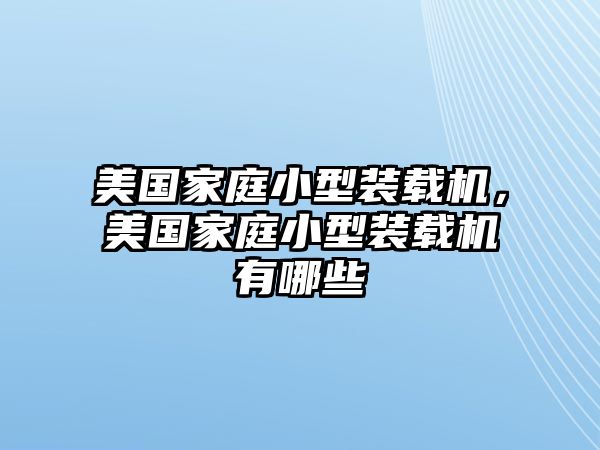 美国家庭小型装载机，美国家庭小型装载机有哪些